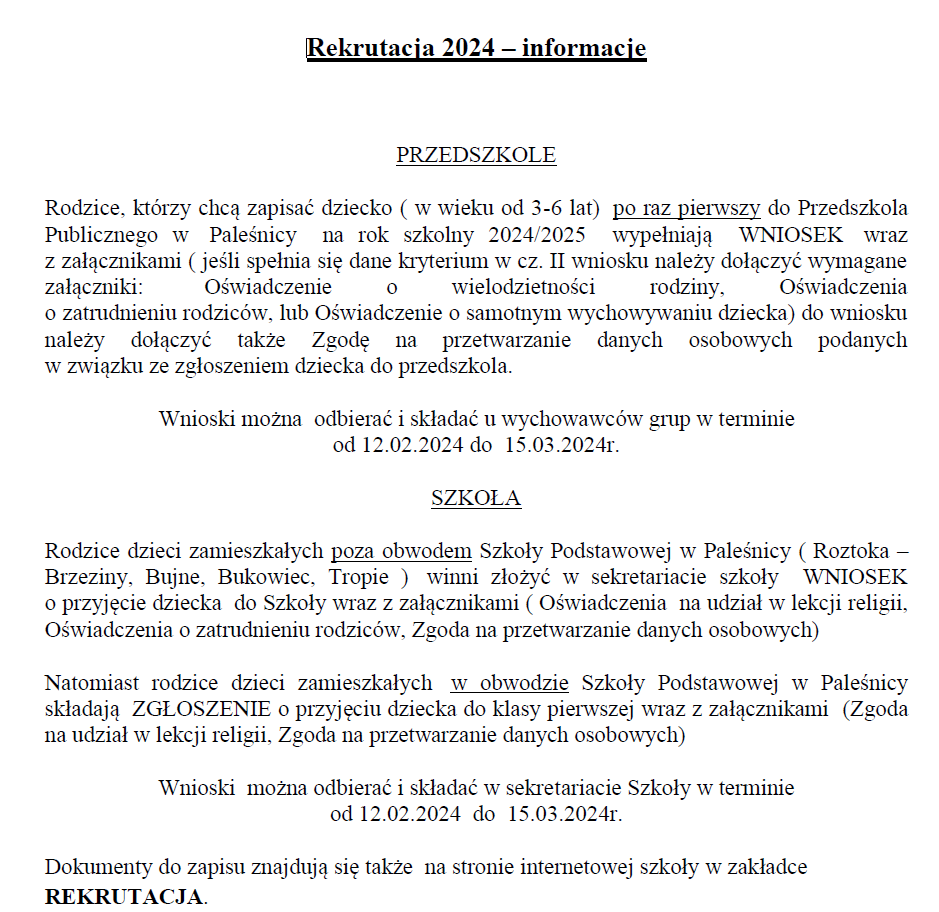 Rekrutacja 2024 – informacje

PRZEDSZKOLE

Rodzice, którzy chcą zapisać dziecko ( w wieku od 3-6 lat) po raz pierwszy do Przedszkola Publicznego w Paleśnicy na rok szkolny 2024/2025 wypełniają WNIOSEK wraz z załącznikami ( jeśli spełnia się dane kryterium w cz. II wniosku należy dołączyć wymagane załączniki: Oświadczenie o wielodzietności rodziny, Oświadczenia o zatrudnieniu rodziców, lub Oświadczenie o samotnym wychowywaniu dziecka) do wniosku należy dołączyć także Zgodę na przetwarzanie danych osobowych podanych w związku ze zgłoszeniem dziecka do przedszkola.

Wnioski można odbierać i składać u wychowawców grup w terminie od 12.02.2024 do 15.03.2024r.

SZKOŁA

Rodzice dzieci zamieszkałych poza obwodem Szkoły Podstawowej w Paleśnicy ( Roztoka – Brzeziny, Bujne, Bukowiec, Tropie ) winni złożyć w sekretariacie szkoły WNIOSEK o przyjęcie dziecka do Szkoły wraz z załącznikami ( Oświadczenia na udział w lekcji religii, Oświadczenia o zatrudnieniu rodziców, Zgoda na przetwarzanie danych osobowych)

Natomiast rodzice dzieci zamieszkałych w obwodzie Szkoły Podstawowej w Paleśnicy składają ZGŁOSZENIE o przyjęciu dziecka do klasy pierwszej wraz z załącznikami (Zgoda na udział w lekcji religii, Zgoda na przetwarzanie danych osobowych)

Wnioski można odbierać i składać w sekretariacie Szkoły w terminie od 12.02.2024 do 15.03.2024r.

Dokumenty do zapisu znajdują się także na stronie internetowej szkoły w zakładce REKRUTACJA.